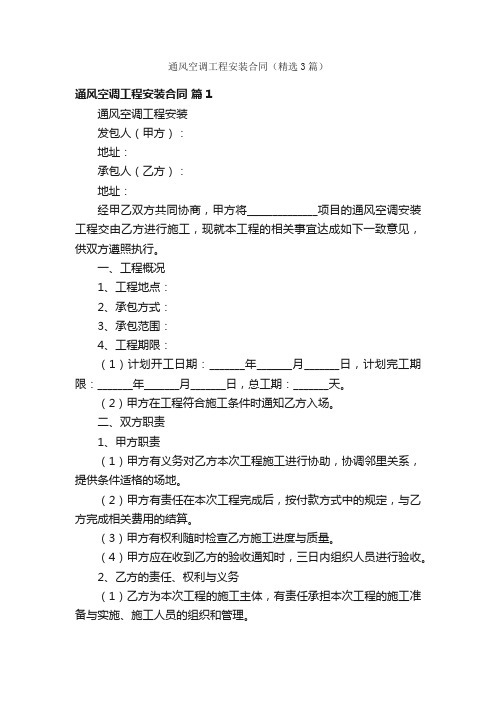 通风空调工程安装合同（精选3篇）

通风空调工程安装合同 篇1

通风空调工程安装

发包人（甲方）：

地址：

承包人（乙方）：

地址：

经甲乙双方共同协商，甲方将____________项目的通风空调安装工程交由乙方进行施工，现就本工程的相关事宜达成如下一致意见，供双方遵照执行。

一、工程概况

1、工程地点：

2、承包方式：

3、承包范围：

4、工程期限：

（1）计划开工日期：______年______月______日，计划完工期限：______年______月______日，总工期：______天。

（2）甲方在工程符合施工条件时通知乙方入场。

二、双方职责

1、甲方职责

（1）甲方有义务对乙方本次工程施工进行协助，协调邻里关系，提供条件适格的场地。

（2）甲方有责任在本次工程完成后，按付款方式中的规定，与乙方完成相关费用的结算。

（3）甲方有权利随时检查乙方施工进度与质量。

（4）甲方应在收到乙方的验收通知时，三日内组织人员进行验收。

2、乙方的责任、权利与义务

（1）乙方为本次工程的施工主体，有责任承担本次工程的施工准备与实施、施工人员的组织和管理。